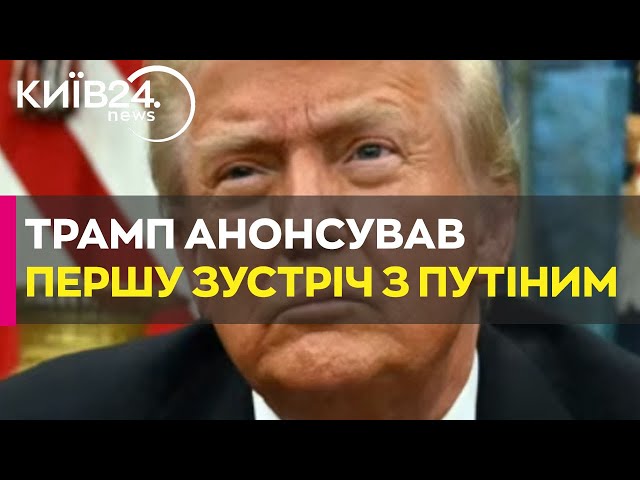 КИЇВ24.
news

ТРАМП АНОНСУВАВ
ПЕРШУ ЗУСТРІЧ З ПУТІНИМ